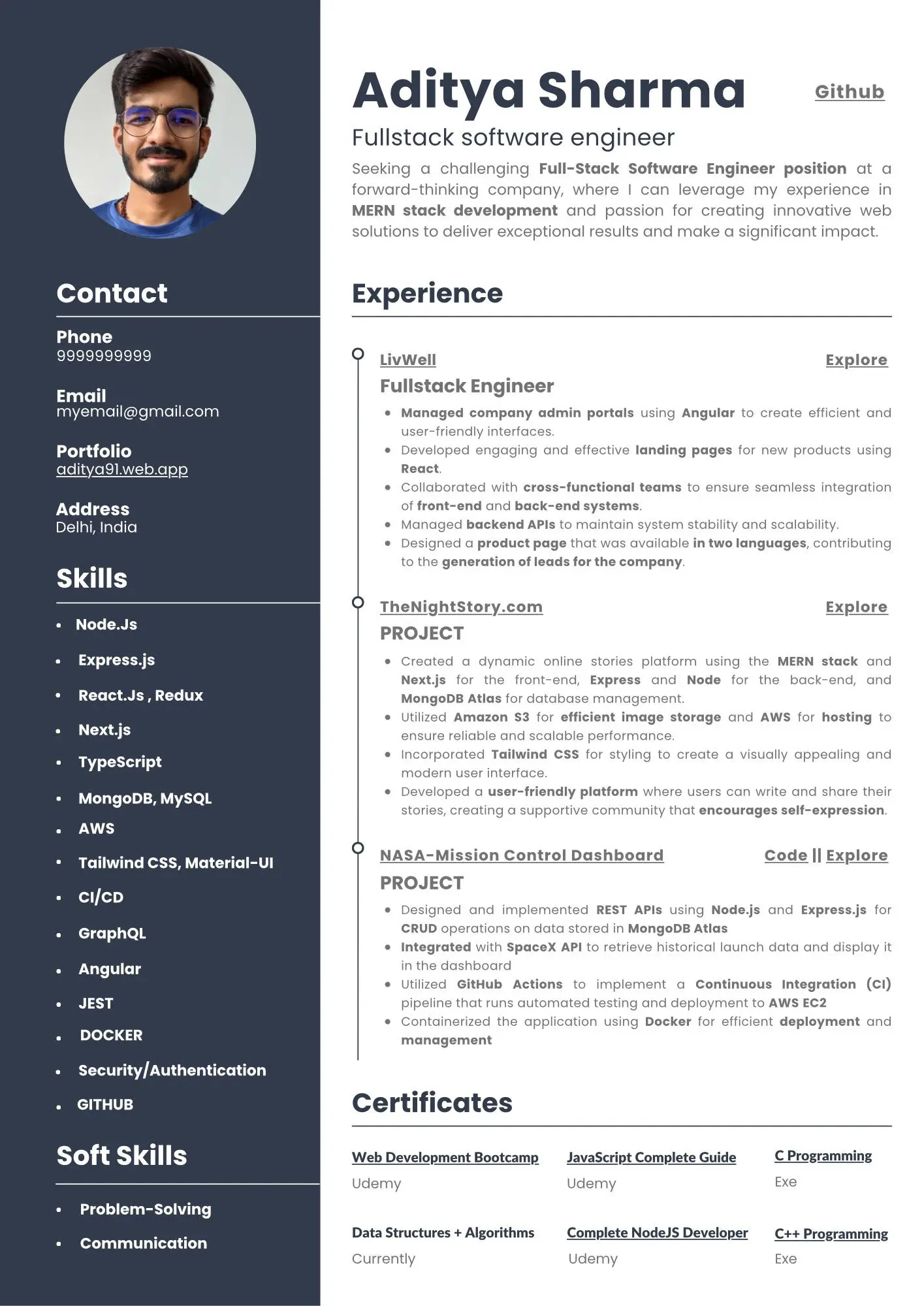 Contact

Phone
9999999999

Email
myemail@gmail.com

Portfolio
aditya91.web.app

Address
Delhi, India

Skills

- Node.Js
- Express.js
- React.Js , Redux
- Next.js
- TypeScript
- MongoDB, MySQL
- AWS
- Tailwind CSS, Material-UI
- CI/CD
- GraphQL
- Angular
- JEST
- DOCKER
- Security/Authentication
- GITHUB

Soft Skills

- Problem-Solving
- Communication

Aditya Sharma

Github

Fullstack software engineer

Seeking a challenging Full-Stack Software Engineer position at a forward-thinking company, where I can leverage my experience in MERN stack development and passion for creating innovative web solutions to deliver exceptional results and make a significant impact.

Experience

LivWell

Explore

Fullstack Engineer

- Managed company admin portals using Angular to create efficient and user-friendly interfaces.
- Developed engaging and effective landing pages for new products using React.
- Collaborated with cross-functional teams to ensure seamless integration of front-end and back-end systems.
- Managed backend APIs to maintain system stability and scalability.
- Designed a product page that was available in two languages, contributing to the generation of leads for the company.

TheNightStory.com

Explore

PROJECT

- Created a dynamic online stories platform using the MERN stack and Next.js for the front-end, Express and Node for the back-end, and MongoDB Atlas for database management.
- Utilized Amazon S3 for efficient image storage and AWS for hosting to ensure reliable and scalable performance.
- Incorporated Tailwind CSS for styling to create a visually appealing and modern user interface.
- Developed a user-friendly platform where users can write and share their stories, creating a supportive community that encourages self-expression.

NASA-Mission Control Dashboard

Code || Explore

PROJECT

- Designed and implemented REST APIs using Node.js and Express.js for CRUD operations on data stored in MongoDB Atlas
- Integrated with SpaceX API to retrieve historical launch data and display it in the dashboard
- Utilized GitHub Actions to implement a Continuous Integration (CI) pipeline that runs automated testing and deployment to AWS EC2
- Containerized the application using Docker for efficient deployment and management

Certificates

Web Development Bootcamp
Udemy

JavaScript Complete Guide
Udemy

C Programming
Exe

Data Structures + Algorithms
Currently

Complete NodeJS Developer
Udemy

C++ Programming
Exe